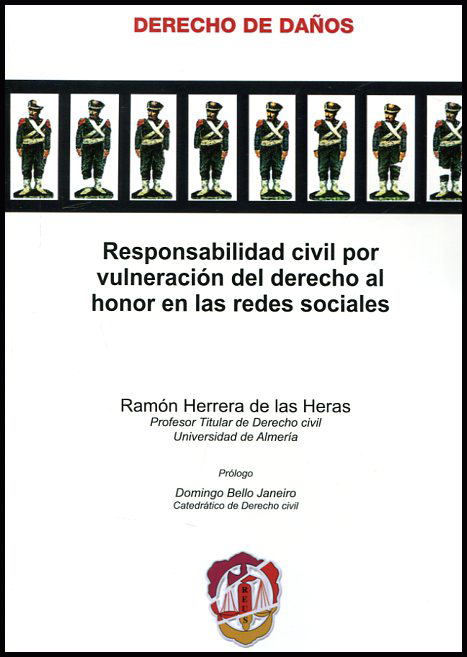 DERECHO DE DAÑOS

Responsabilidad civil por vulneración del derecho al honor en las redes sociales

Ramón Herrera de las Heras
Profesor Titular de Derecho civil
Universidad de Almería

Prólogo

Domingo Bello Janeiro
Catedrático de Derecho civil

REUS